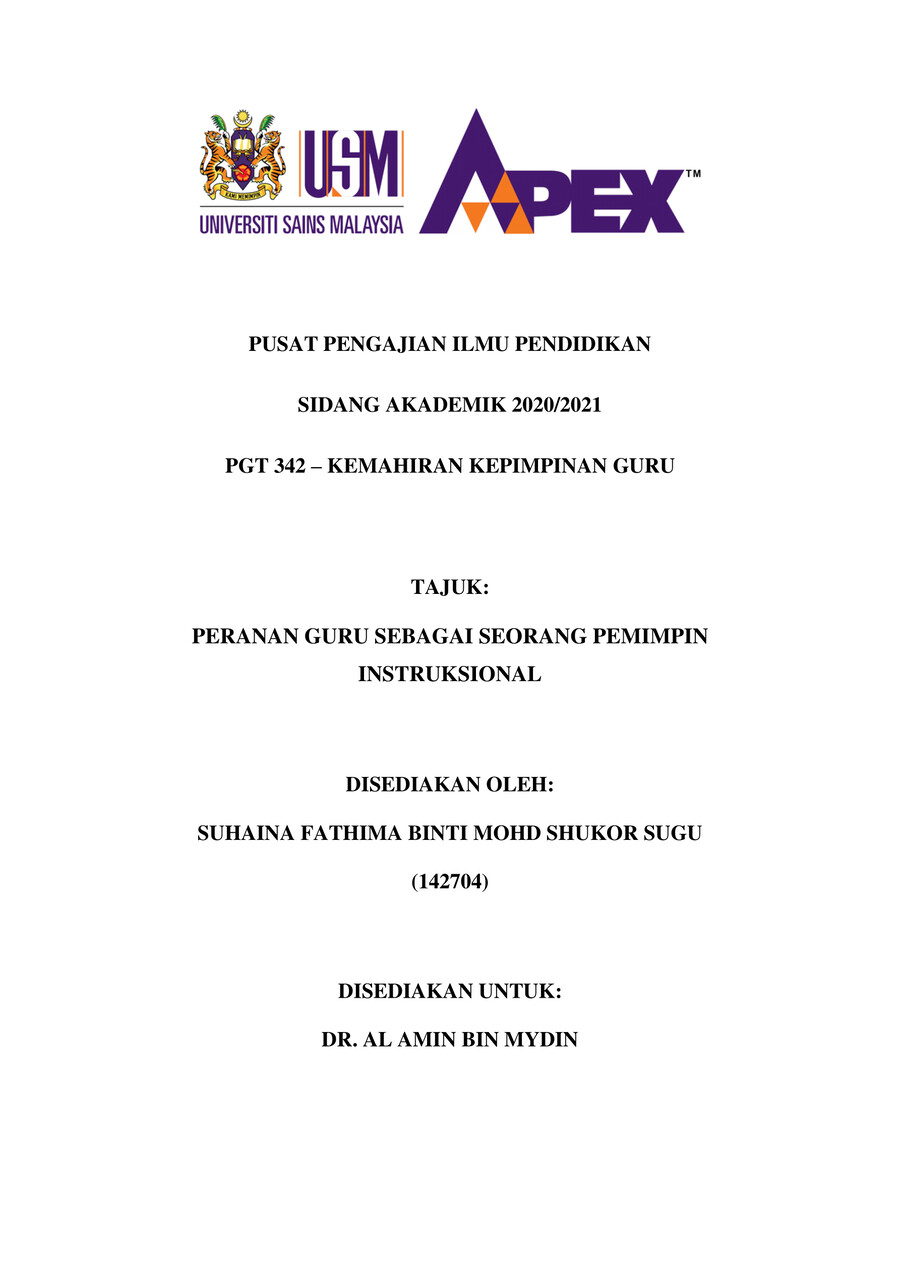 KAMI MEMIMPIN

USM

UNIVERSITI SAINS MALAYSIA

APEX™

PUSAT PENGAJIAN ILMU PENDIDIKAN

SIDANG AKADEMIK 2020/2021

PGT 342 – KEMAHIRAN KEPIMPINAN GURU

TAJUK:

PERANAN GURU SEBAGAI SEORANG PEMIMPIN INSTRUKSIONAL

DISEDIAKAN OLEH:

SUHAINA FATHIMA BINTI MOHD SHUKOR SUGU

(142704)

DISEDIAKAN UNTUK:

DR. AL AMIN BIN MYDIN